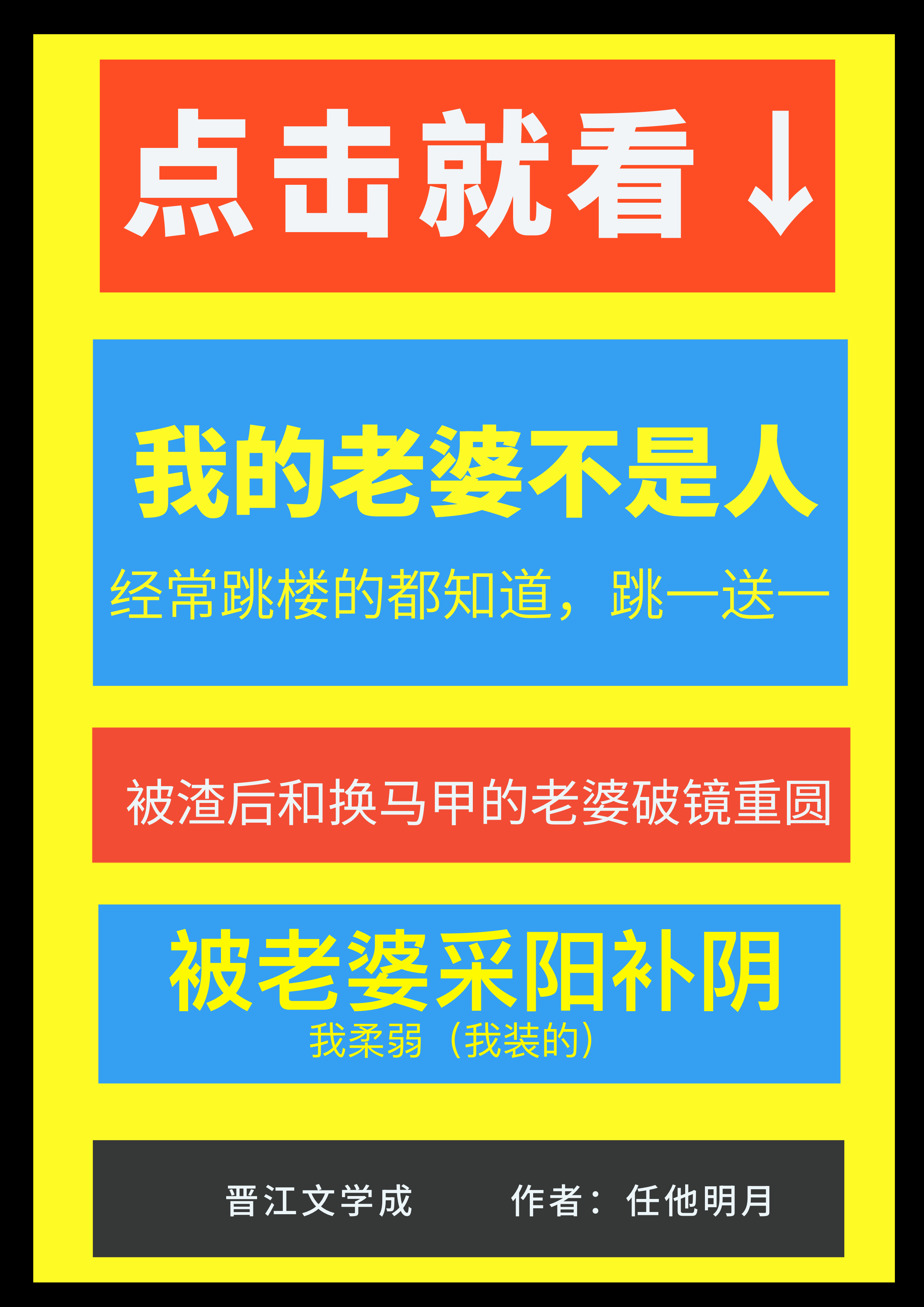 点击就看↓

我的老婆不是人

经常跳楼的都知道，跳一送一

被渣后和换马甲的老婆破镜重圆

被老婆采阳补阴

我柔弱（我装的）

晋江文学成　　作者：任他明月